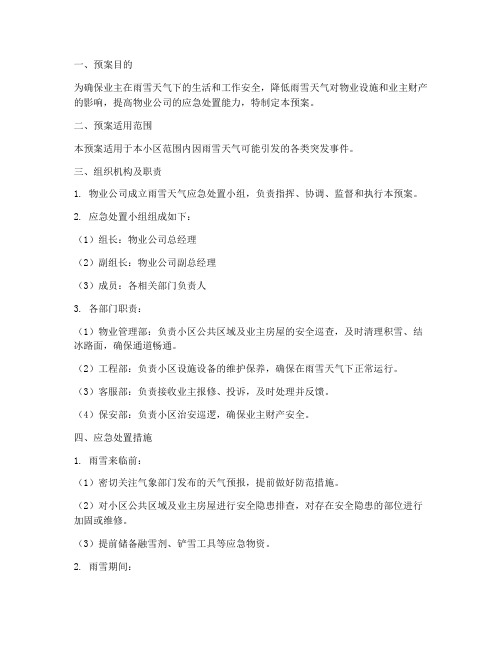 一、预案目的

为确保业主在雨雪天气下的生活和工作安全，降低雨雪天气对物业设施和业主财产的影响，提高物业公司的应急处置能力，特制定本预案。

二、预案适用范围

本预案适用于本小区范围内因雨雪天气可能引发的各类突发事件。

三、组织机构及职责

1. 物业公司成立雨雪天气应急处置小组，负责指挥、协调、监督和执行本预案。

2. 应急处置小组组成如下：

（1）组长：物业公司总经理

（2）副组长：物业公司副总经理

（3）成员：各相关部门负责人

3. 各部门职责：

（1）物业管理部：负责小区公共区域及业主房屋的安全巡查，及时清理积雪、结冰路面，确保通道畅通。

（2）工程部：负责小区设施设备的维护保养，确保在雨雪天气下正常运行。

（3）客服部：负责接收业主报修、投诉，及时处理并反馈。

（4）保安部：负责小区治安巡逻，确保业主财产安全。

四、应急处置措施

1. 雨雪来临前：

（1）密切关注气象部门发布的天气预报，提前做好防范措施。

（2）对小区公共区域及业主房屋进行安全隐患排查，对存在安全隐患的部位进行加固或维修。

（3）提前储备融雪剂、铲雪工具等应急物资。

2. 雨雪期间：